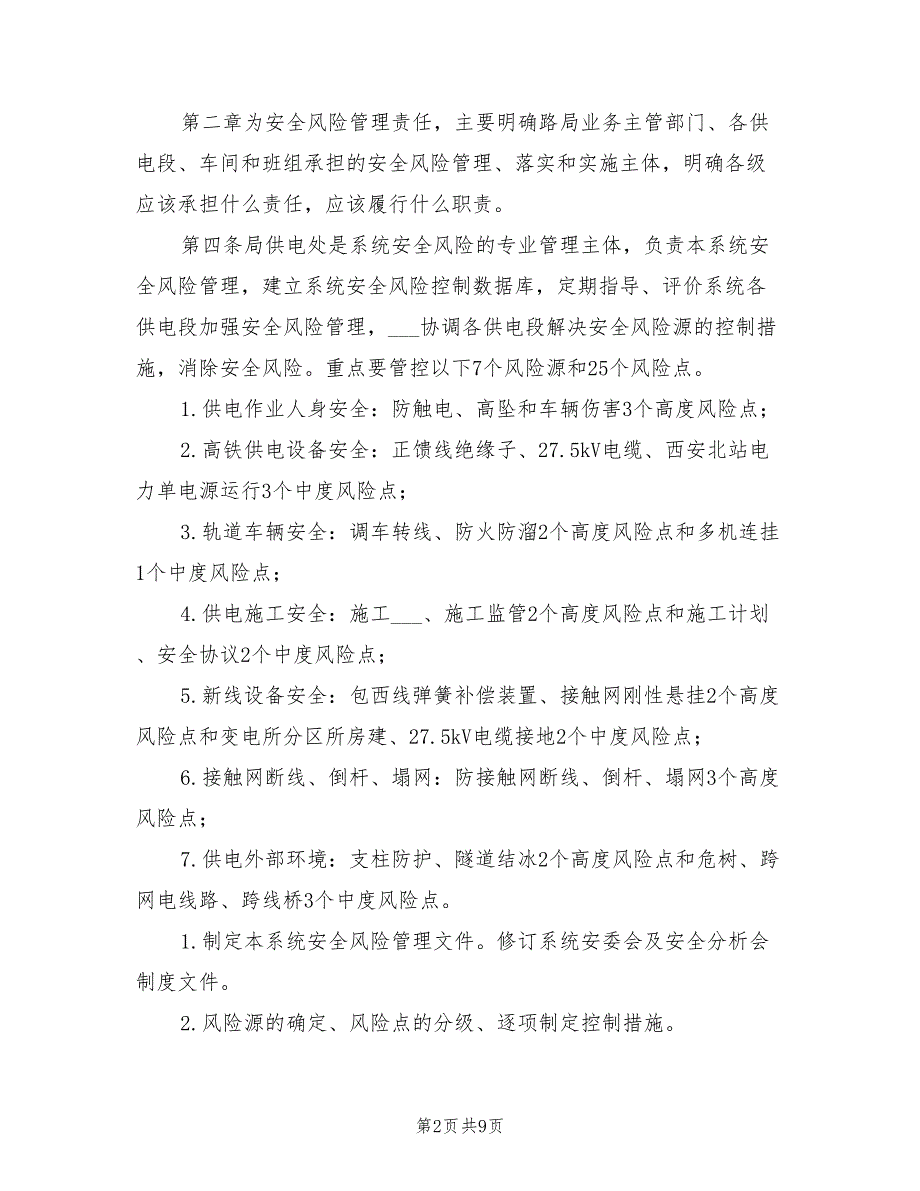 第二章为安全风险管理责任，主要明确路局业务主管部门、各供电段、车间和班组承担的安全风险管理、落实和实施主体，明确各级应该承担什么责任，应该履行什么职责。

第四条局供电处是系统安全风险的专业管理主体，负责本系统安全风险管理，建立系统安全风险控制数据库，定期指导、评价系统各供电段加强安全风险管理，___协调各供电段解决安全风险源的控制措施，消除安全风险。重点要管控以下7个风险源和25个风险点。

1.供电作业人身安全：防触电、高坠和车辆伤害3个高度风险点；

2.高铁供电设备安全：正馈线绝缘子、27.5kV电缆、西安北站电力单电源运行3个中度风险点；

3.轨道车辆安全：调车转线、防火防溜2个高度风险点和多机连挂1个中度风险点；

4.供电施工安全：施工___、施工监管2个高度风险点和施工计划、安全协议2个中度风险点；

5.新线设备安全：包西线弹簧补偿装置、接触网刚性悬挂2个高度风险点和变电所分区所房建、27.5kV电缆接地2个中度风险点；

6.接触网断线、倒杆、塌网：防接触网断线、倒杆、塌网3个高度风险点；

7.供电外部环境：支柱防护、隧道结冰2个高度风险点和危树、跨网电线路、跨线桥3个中度风险点。

1.制定本系统安全风险管理文件。修订系统安委会及安全分析会制度文件。

2.风险源的确定、风险点的分级、逐项制定控制措施。

第2页 共9页